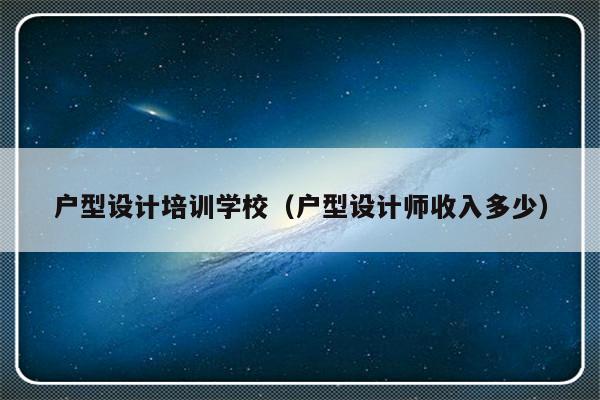 户型设计培训学校（户型设计师收入多少）